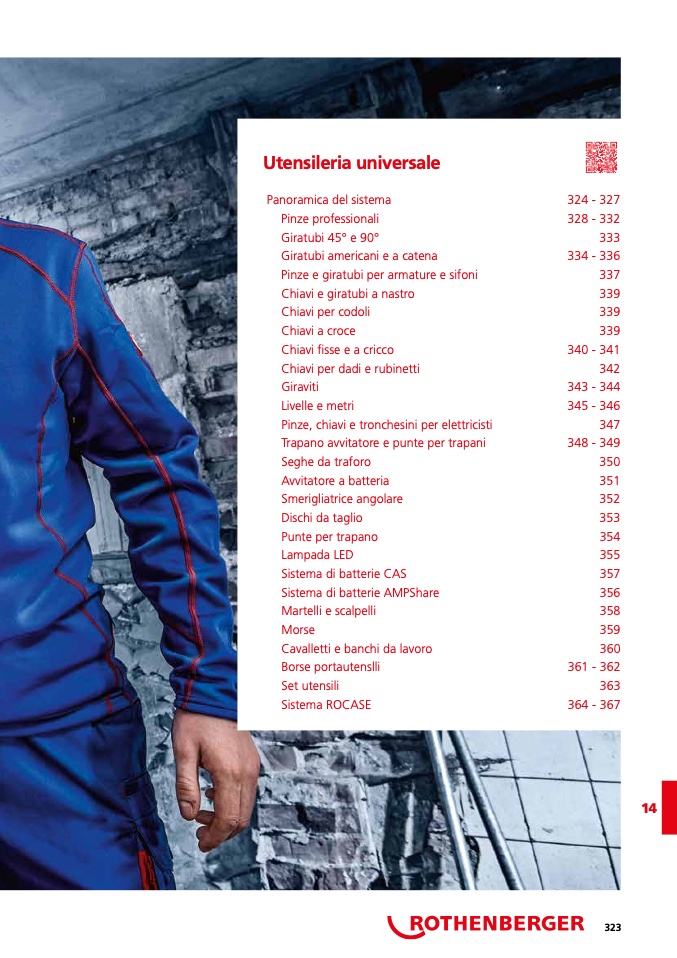 Utensileria universale

| | |
|---|---|
| Panoramica del sistema | 324 - 327 |
| Pinze professionali | 328 - 332 |
| Giratubi 45° e 90° | 333 |
| Giratubi americani e a catena | 334 - 336 |
| Pinze e giratubi per armature e sifoni | 337 |
| Chiavi e giratubi a nastro | 339 |
| Chiavi per codoli | 339 |
| Chiavi a croce | 339 |
| Chiavi fisse e a cricco | 340 - 341 |
| Chiavi per dadi e rubinetti | 342 |
| Giraviti | 343 - 344 |
| Livelle e metri | 345 - 346 |
| Pinze, chiavi e tronchesini per elettricisti | 347 |
| Trapano avvitatore e punte per trapani | 348 - 349 |
| Seghe da traforo | 350 |
| Avvitatore a batteria | 351 |
| Smerigliatrice angolare | 352 |
| Dischi da taglio | 353 |
| Punte per trapano | 354 |
| Lampada LED | 355 |
| Sistema di batterie CAS | 357 |
| Sistema di batterie AMPShare | 356 |
| Martelli e scalpelli | 358 |
| Morse | 359 |
| Cavalletti e banchi da lavoro | 360 |
| Borse portautenslli | 361 - 362 |
| Set utensili | 363 |
| Sistema ROCASE | 364 - 367 |

14

ROTHENBERGER 323